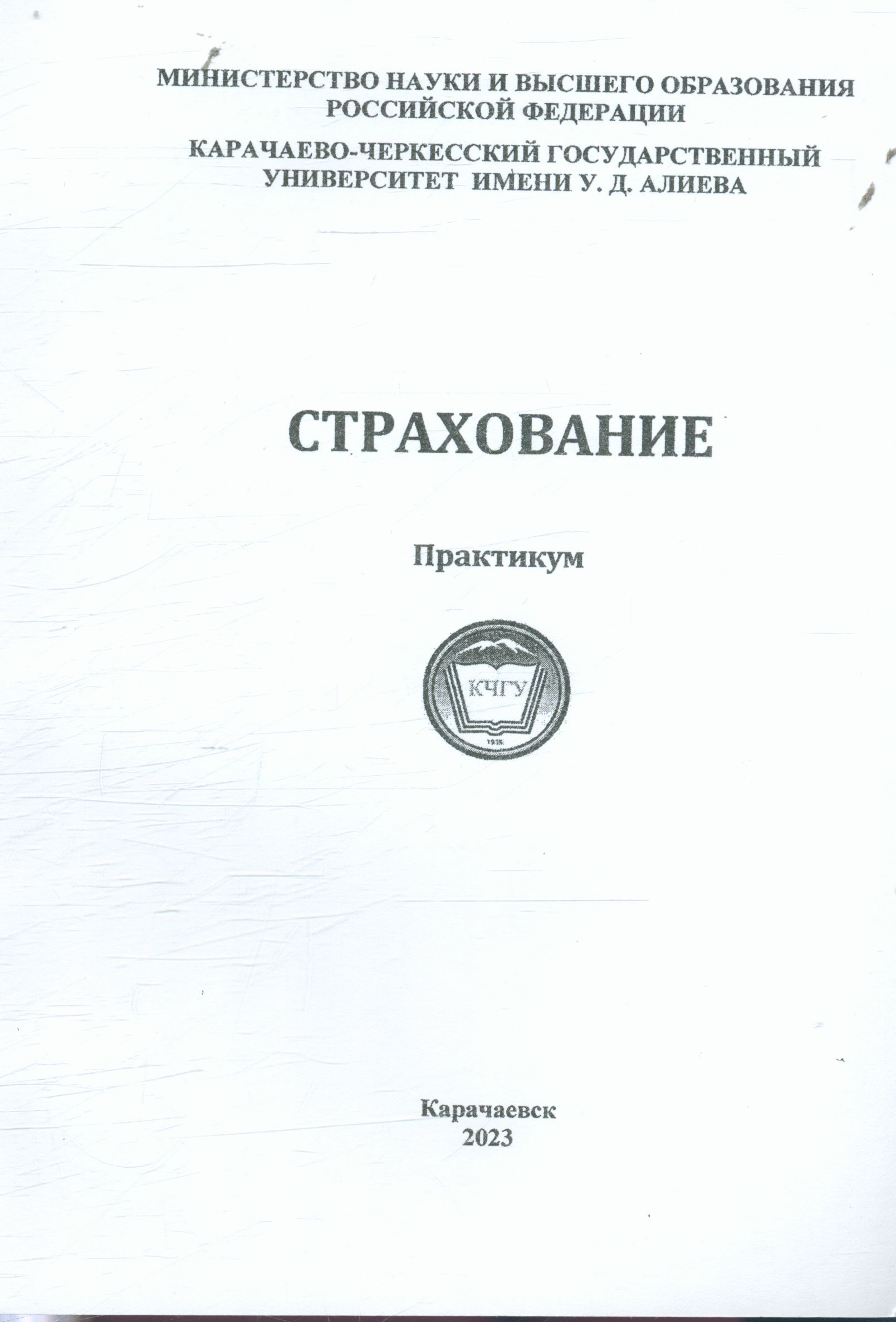 МИНИСТЕРСТВО НАУКИ И ВЫСШЕГО ОБРАЗОВАНИЯ
РОССИЙСКОЙ ФЕДЕРАЦИИ

КАРАЧАЕВО-ЧЕРКЕССКИЙ ГОСУДАРСТВЕННЫЙ
УНИВЕРСИТЕТ ИМЕНИ У. Д. АЛИЕВА

СТРАХОВАНИЕ

Практикум

КЧГУ

Карачаевск
2023